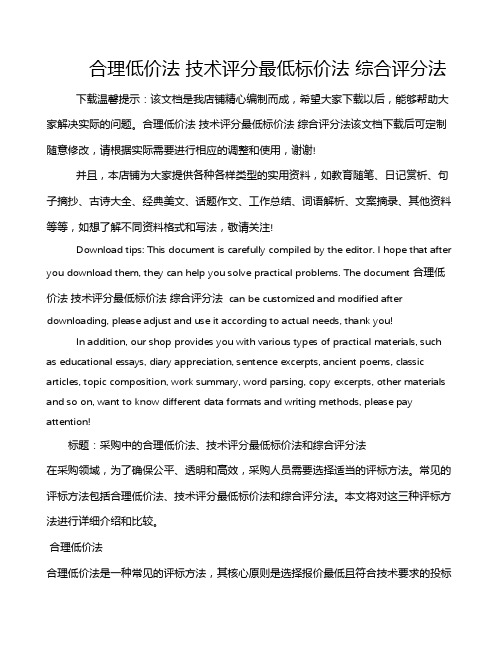 合理低价法 技术评分最低标价法 综合评分法

下载温馨提示：该文档是我店铺精心编制而成，希望大家下载以后，能够帮助大家解决实际的问题。合理低价法 技术评分最低标价法 综合评分法该文档下载后可定制随意修改，请根据实际需要进行相应的调整和使用，谢谢!

并且，本店铺为大家提供各种各样类型的实用资料，如教育随笔、日记赏析、句子摘抄、古诗大全、经典美文、话题作文、工作总结、词语解析、文案摘录、其他资料等等，如想了解不同资料格式和写法，敬请关注!

Download tips: This document is carefully compiled by the editor. I hope that after you download them, they can help you solve practical problems. The document 合理低价法 技术评分最低标价法 综合评分法 can be customized and modified after downloading, please adjust and use it according to actual needs, thank you!

In addition, our shop provides you with various types of practical materials, such as educational essays, diary appreciation, sentence excerpts, ancient poems, classic articles, topic composition, work summary, word parsing, copy excerpts, other materials and so on, want to know different data formats and writing methods, please pay attention!

标题：采购中的合理低价法、技术评分最低标价法和综合评分法

在采购领域，为了确保公平、透明和高效，采购人员需要选择适当的评标方法。常见的评标方法包括合理低价法、技术评分最低标价法和综合评分法。本文将对这三种评标方法进行详细介绍和比较。

合理低价法

合理低价法是一种常见的评标方法，其核心原则是选择报价最低且符合技术要求的投标